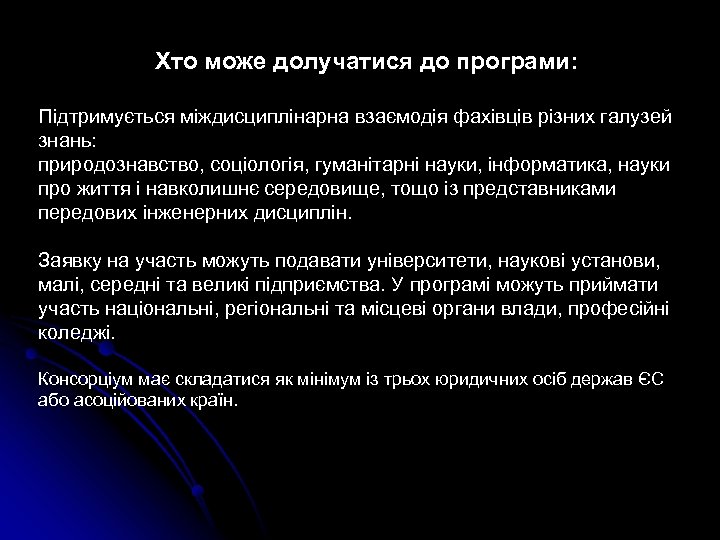 Хто може долучатися до програми:

Підтримується міждисциплінарна взаємодія фахівців різних галузей знань:
природознавство, соціологія, гуманітарні науки, інформатика, науки про життя і навколишнє середовище, тощо із представниками передових інженерних дисциплін.

Заявку на участь можуть подавати університети, наукові установи, малі, середні та великі підприємства. У програмі можуть приймати участь національні, регіональні та місцеві органи влади, професійні коледжі.

Консорціум має складатися як мінімум із трьох юридичних осіб держав ЄС або асоційованих країн.